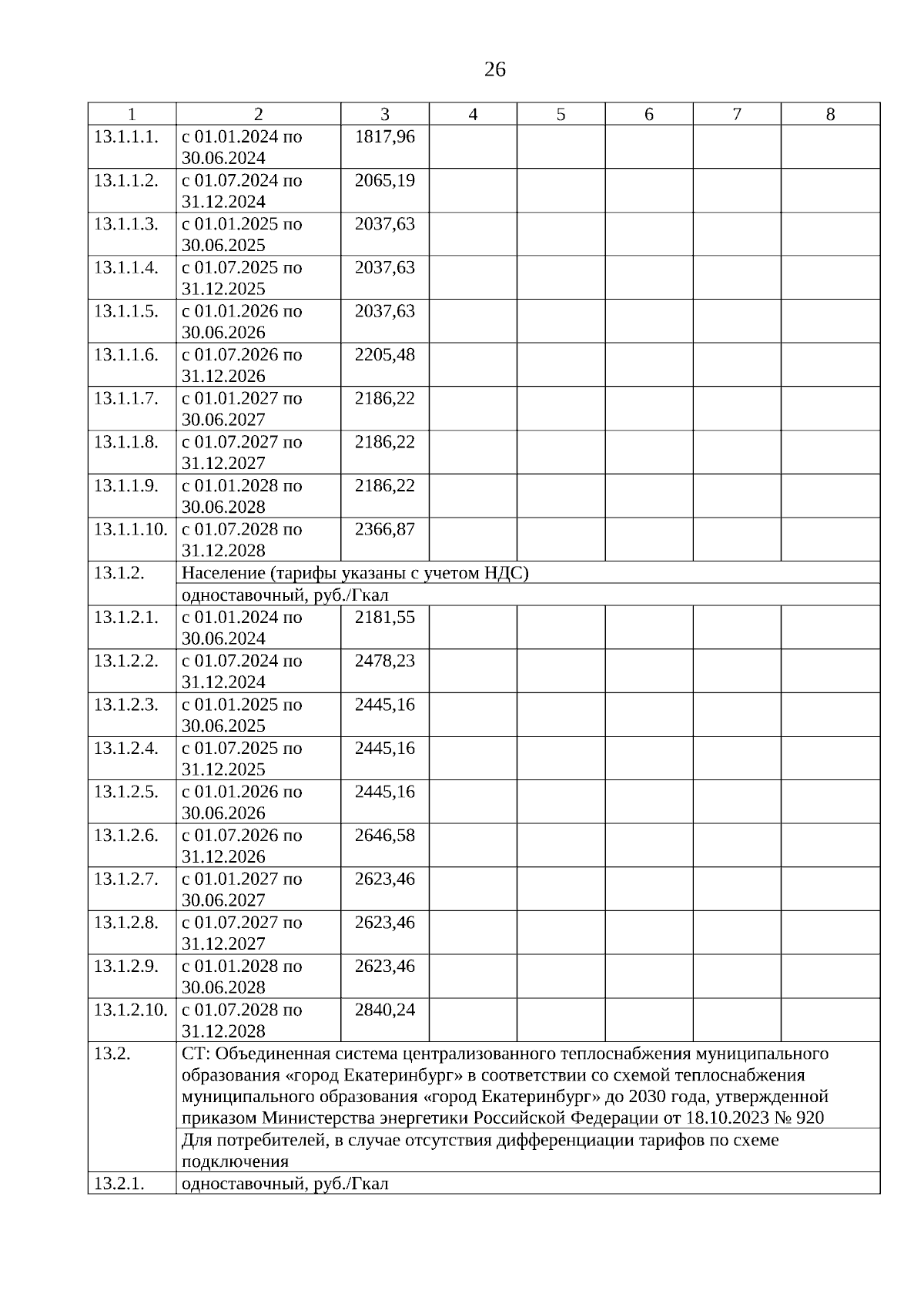 26

| 1 | 2 | 3 | 4 | 5 | 6 | 7 | 8 |
|---|---|---|---|---|---|---|---|
| 13.1.1.1. | с 01.01.2024 по 30.06.2024 | 1817,96 | | | | | |
| 13.1.1.2. | с 01.07.2024 по 31.12.2024 | 2065,19 | | | | | |
| 13.1.1.3. | с 01.01.2025 по 30.06.2025 | 2037,63 | | | | | |
| 13.1.1.4. | с 01.07.2025 по 31.12.2025 | 2037,63 | | | | | |
| 13.1.1.5. | с 01.01.2026 по 30.06.2026 | 2037,63 | | | | | |
| 13.1.1.6. | с 01.07.2026 по 31.12.2026 | 2205,48 | | | | | |
| 13.1.1.7. | с 01.01.2027 по 30.06.2027 | 2186,22 | | | | | |
| 13.1.1.8. | с 01.07.2027 по 31.12.2027 | 2186,22 | | | | | |
| 13.1.1.9. | с 01.01.2028 по 30.06.2028 | 2186,22 | | | | | |
| 13.1.1.10. | с 01.07.2028 по 31.12.2028 | 2366,87 | | | | | |
| 13.1.2. | Население (тарифы указаны с учетом НДС) | | | | | | |
| | одноставочный, руб./Гкал | | | | | | |
| 13.1.2.1. | с 01.01.2024 по 30.06.2024 | 2181,55 | | | | | |
| 13.1.2.2. | с 01.07.2024 по 31.12.2024 | 2478,23 | | | | | |
| 13.1.2.3. | с 01.01.2025 по 30.06.2025 | 2445,16 | | | | | |
| 13.1.2.4. | с 01.07.2025 по 31.12.2025 | 2445,16 | | | | | |
| 13.1.2.5. | с 01.01.2026 по 30.06.2026 | 2445,16 | | | | | |
| 13.1.2.6. | с 01.07.2026 по 31.12.2026 | 2646,58 | | | | | |
| 13.1.2.7. | с 01.01.2027 по 30.06.2027 | 2623,46 | | | | | |
| 13.1.2.8. | с 01.07.2027 по 31.12.2027 | 2623,46 | | | | | |
| 13.1.2.9. | с 01.01.2028 по 30.06.2028 | 2623,46 | | | | | |
| 13.1.2.10. | с 01.07.2028 по 31.12.2028 | 2840,24 | | | | | |
| 13.2. | СТ: Объединенная система централизованного теплоснабжения муниципального образования «город Екатеринбург» в соответствии со схемой теплоснабжения муниципального образования «город Екатеринбург» до 2030 года, утвержденной приказом Министерства энергетики Российской Федерации от 18.10.2023 № 920 | | | | | | |
| | Для потребителей, в случае отсутствия дифференциации тарифов по схеме подключения | | | | | | |
| 13.2.1. | одноставочный, руб./Гкал | | | | | | |